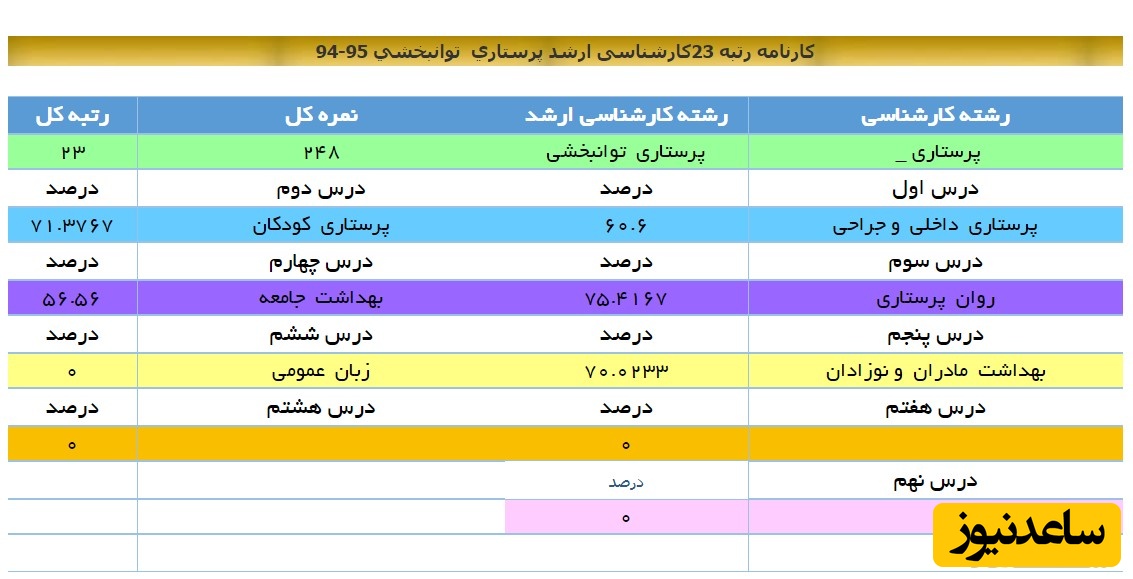 کارنامه رتبه 23کارشناسی ارشد پرستاري توانبخشي 95-94

| رشته کارشناسی | رشته کارشناسی ارشد | نمره کل | رتبه کل |
|---|---|---|---|
| پرستاری _ | پرستاری توانبخشی | ۲۴۸ | ۲۳ |
| درس اول | درصد | درس دوم | درصد |
| پرستاری داخلی و جراحی | ۶۰.۶ | پرستاری کودکان | ۷۱.۳۷۶۷ |
| درس سوم | درصد | درس چهارم | درصد |
| روان پرستاری | ۷۵.۴۱۶۷ | بهداشت جامعه | ۵۶.۵۶ |
| درس پنجم | درصد | درس ششم | درصد |
| بهداشت مادران و نوزادان | ۷۰.۰۲۳۳ | زبان عمومی | ۰ |
| درس هفتم | درصد | درس هشتم | درصد |
| | ۰ | | ۰ |
| درس نهم | درصد | | |
| | ۰ | | |

ساعدنیوز